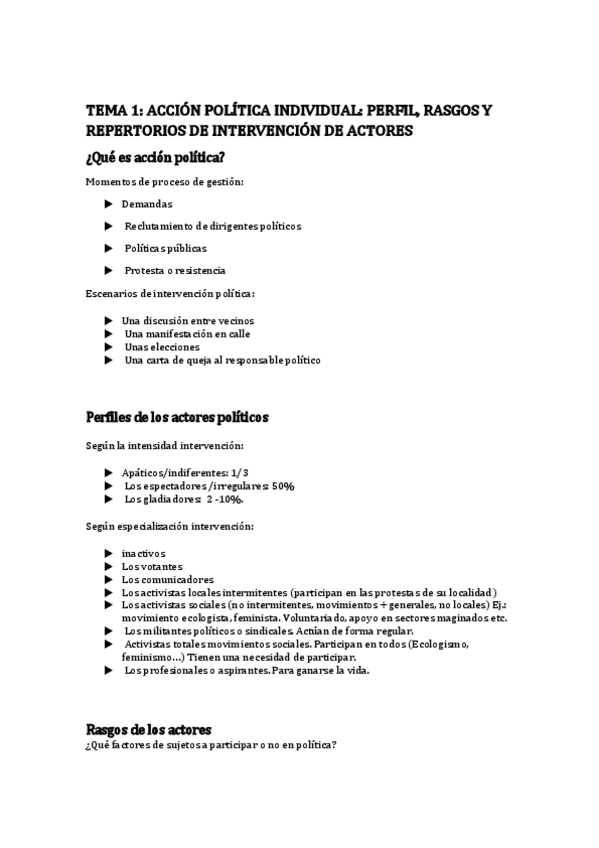 TEMA 1: ACCIÓN POLÍTICA INDIVIDUAL: PERFIL, RASGOS Y REPERTORIOS DE INTERVENCIÓN DE ACTORES

¿Qué es acción política?

Momentos de proceso de gestión:

▶ Demandas

▶ Reclutamiento de dirigentes políticos

▶ Políticas públicas

▶ Protesta o resistencia

Escenarios de intervención política:

▶ Una discusión entre vecinos
▶ Una manifestación en calle
▶ Unas elecciones
▶ Una carta de queja al responsable político

Perfiles de los actores políticos

Según la intensidad intervención:

▶ Apáticos/indiferentes: 1/3
▶ Los espectadores/irregulares: 50%
▶ Los gladiadores: 2 -10%.

Según especialización intervención:

▶ inactivos
▶ Los votantes
▶ Los comunicadores
▶ Los activistas locales intermitentes (participan en las protestas de su localidad)
▶ Los activistas sociales (no intermitentes, movimientos + generales, no locales) Ej.: movimiento ecologista, feminista. Voluntariado, apoyo en sectores maginados etc.
▶ Los militantes políticos o sindicales. Actúan de forma regular.
▶ Activistas totales movimientos sociales. Participan en todos (Ecologismo, feminismo...) Tienen una necesidad de participar.
▶ Los profesionales o aspirantes. Para ganarse la vida.

Rasgos de los actores

¿Qué factores de sujetos a participar o no en política?